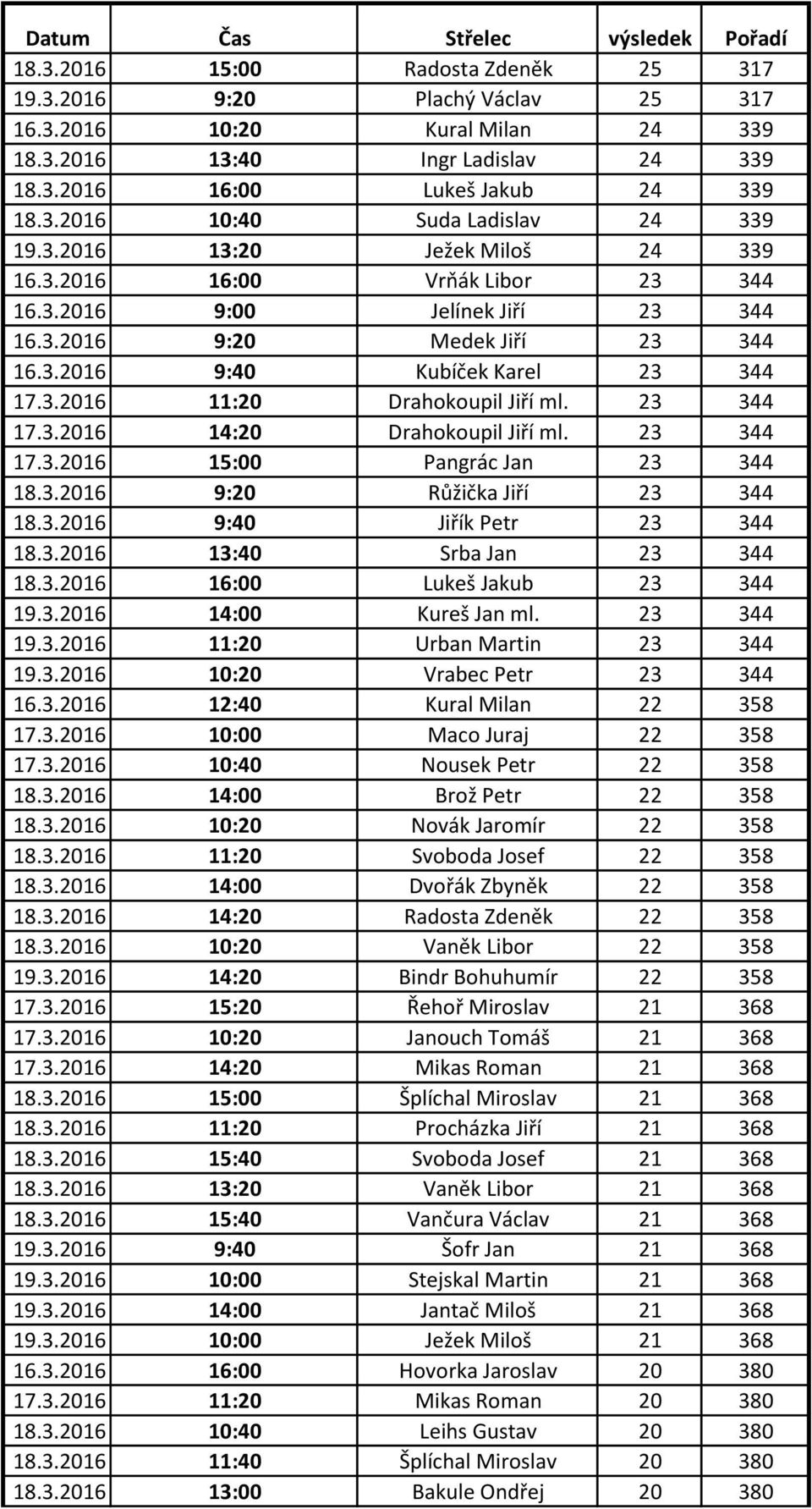 | Datum | Čas | Střelec | výsledek | Pořadí |
|---|---|---|---|---|
| 18.3.2016 | 15:00 | Radosta Zdeněk | 25 | 317 |
| 19.3.2016 | 9:20 | Plachý Václav | 25 | 317 |
| 16.3.2016 | 10:20 | Kural Milan | 24 | 339 |
| 18.3.2016 | 13:40 | Ingr Ladislav | 24 | 339 |
| 18.3.2016 | 16:00 | Lukeš Jakub | 24 | 339 |
| 18.3.2016 | 10:40 | Suda Ladislav | 24 | 339 |
| 19.3.2016 | 13:20 | Ježek Miloš | 24 | 339 |
| 16.3.2016 | 16:00 | Vrňák Libor | 23 | 344 |
| 16.3.2016 | 9:00 | Jelínek Jiří | 23 | 344 |
| 16.3.2016 | 9:20 | Medek Jiří | 23 | 344 |
| 16.3.2016 | 9:40 | Kubíček Karel | 23 | 344 |
| 17.3.2016 | 11:20 | Drahokoupil Jiří ml. | 23 | 344 |
| 17.3.2016 | 14:20 | Drahokoupil Jiří ml. | 23 | 344 |
| 17.3.2016 | 15:00 | Pangrác Jan | 23 | 344 |
| 18.3.2016 | 9:20 | Růžička Jiří | 23 | 344 |
| 18.3.2016 | 9:40 | Jiřík Petr | 23 | 344 |
| 18.3.2016 | 13:40 | Srba Jan | 23 | 344 |
| 18.3.2016 | 16:00 | Lukeš Jakub | 23 | 344 |
| 19.3.2016 | 14:00 | Kureš Jan ml. | 23 | 344 |
| 19.3.2016 | 11:20 | Urban Martin | 23 | 344 |
| 19.3.2016 | 10:20 | Vrabec Petr | 23 | 344 |
| 16.3.2016 | 12:40 | Kural Milan | 22 | 358 |
| 17.3.2016 | 10:00 | Maco Juraj | 22 | 358 |
| 17.3.2016 | 10:40 | Nousek Petr | 22 | 358 |
| 18.3.2016 | 14:00 | Brož Petr | 22 | 358 |
| 18.3.2016 | 10:20 | Novák Jaromír | 22 | 358 |
| 18.3.2016 | 11:20 | Svoboda Josef | 22 | 358 |
| 18.3.2016 | 14:00 | Dvořák Zbyněk | 22 | 358 |
| 18.3.2016 | 14:20 | Radosta Zdeněk | 22 | 358 |
| 18.3.2016 | 10:20 | Vaněk Libor | 22 | 358 |
| 19.3.2016 | 14:20 | Bindr Bohuhumír | 22 | 358 |
| 17.3.2016 | 15:20 | Řehoř Miroslav | 21 | 368 |
| 17.3.2016 | 10:20 | Janouch Tomáš | 21 | 368 |
| 17.3.2016 | 14:20 | Mikas Roman | 21 | 368 |
| 18.3.2016 | 15:00 | Šplíchal Miroslav | 21 | 368 |
| 18.3.2016 | 11:20 | Procházka Jiří | 21 | 368 |
| 18.3.2016 | 15:40 | Svoboda Josef | 21 | 368 |
| 18.3.2016 | 13:20 | Vaněk Libor | 21 | 368 |
| 18.3.2016 | 15:40 | Vančura Václav | 21 | 368 |
| 19.3.2016 | 9:40 | Šofr Jan | 21 | 368 |
| 19.3.2016 | 10:00 | Stejskal Martin | 21 | 368 |
| 19.3.2016 | 14:00 | Jantač Miloš | 21 | 368 |
| 19.3.2016 | 10:00 | Ježek Miloš | 21 | 368 |
| 16.3.2016 | 16:00 | Hovorka Jaroslav | 20 | 380 |
| 17.3.2016 | 11:20 | Mikas Roman | 20 | 380 |
| 18.3.2016 | 10:40 | Leihs Gustav | 20 | 380 |
| 18.3.2016 | 11:40 | Šplíchal Miroslav | 20 | 380 |
| 18.3.2016 | 13:00 | Bakule Ondřej | 20 | 380 |